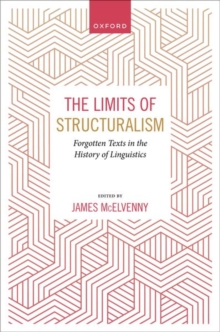 OXFORD

THE LIMITS OF STRUCTURALISM

Forgotten Texts in the History of Linguistics

EDITED BY

JAMES McELVENNY